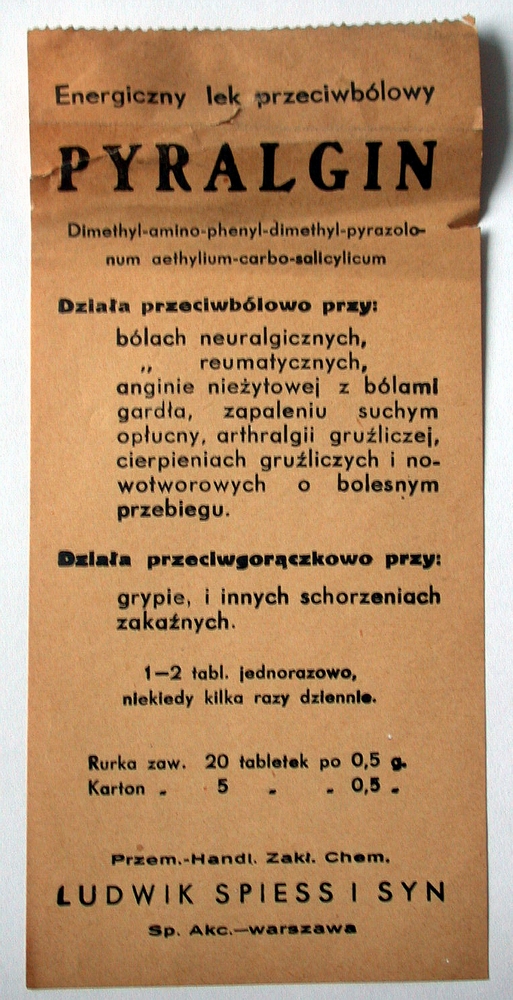 Energiczny lek przeciwbólowy

PYRALGIN

Dimethyl-amino-phenyl-dimethyl-pyrazolonum aethylium-carbo-salicylicum

Działa przeciwbólowo przy:

bólach neuralgicznych,
„ reumatycznych,
anginie nieżytowej z bólami gardła, zapaleniu suchym opłucny, arthralgii gruźliczej, cierpieniach gruźliczych i nowotworowych o bolesnym przebiegu.

Działa przeciwgorączkowo przy:

grypie, i innych schorzeniach zakaźnych.

1—2 tabl. jednorazowo, niekiedy kilka razy dziennie.

Rurka zaw. 20 tabletek po 0,5 g.
Karton „ 5 „ „ 0,5 „

Przem.-Handl. Zakł. Chem.

LUDWIK SPIESS I SYN

Sp. Akc.—warszawa